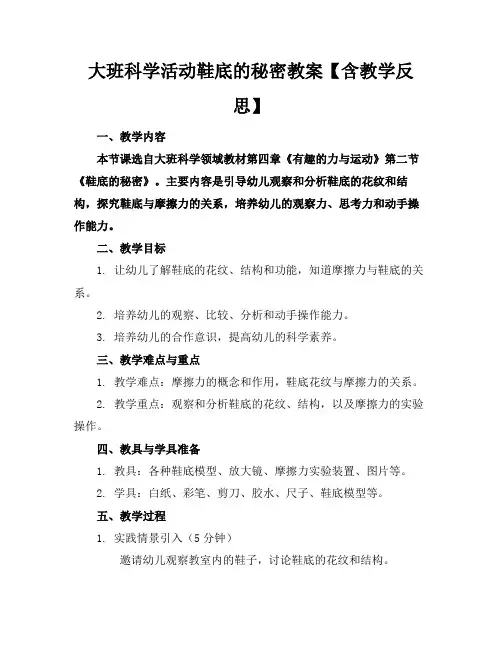 大班科学活动鞋底的秘密教案【含教学反思】

一、教学内容

本节课选自大班科学领域教材第四章《有趣的力与运动》第二节《鞋底的秘密》。主要内容是引导幼儿观察和分析鞋底的花纹和结构，探究鞋底与摩擦力的关系，培养幼儿的观察力、思考力和动手操作能力。

二、教学目标

1. 让幼儿了解鞋底的花纹、结构和功能，知道摩擦力与鞋底的关系。

2. 培养幼儿的观察、比较、分析和动手操作能力。

3. 培养幼儿的合作意识，提高幼儿的科学素养。

三、教学难点与重点

1. 教学难点：摩擦力的概念和作用，鞋底花纹与摩擦力的关系。

2. 教学重点：观察和分析鞋底的花纹、结构，以及摩擦力的实验操作。

四、教具与学具准备

1. 教具：各种鞋底模型、放大镜、摩擦力实验装置、图片等。

2. 学具：白纸、彩笔、剪刀、胶水、尺子、鞋底模型等。

五、教学过程

1. 实践情景引入（5分钟）

邀请幼儿观察教室内的鞋子，讨论鞋底的花纹和结构。